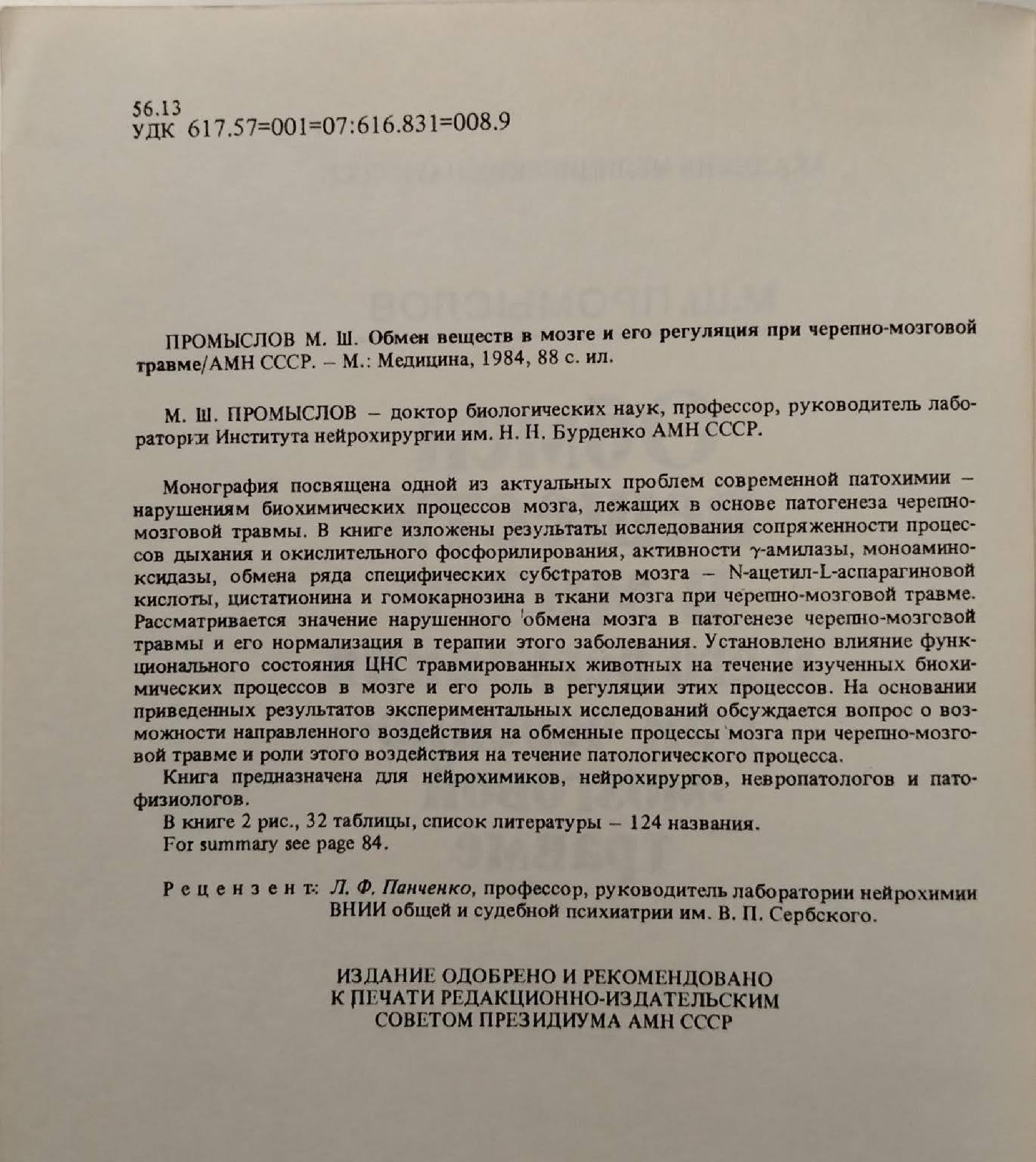 56.13
УДК 617.57=001=07:616.831=008.9

ПРОМЫСЛОВ М. Ш. Обмен веществ в мозге и его регуляция при черепно-мозговой травме/АМН СССР. – М.: Медицина, 1984, 88 с. ил.

М. Ш. ПРОМЫСЛОВ – доктор биологических наук, профессор, руководитель лаборатории Института нейрохирургии им. Н. Н. Бурденко АМН СССР.

Монография посвящена одной из актуальных проблем современной патохимии – нарушениям биохимических процессов мозга, лежащих в основе патогенеза черепно-мозговой травмы. В книге изложены результаты исследования сопряженности процессов дыхания и окислительного фосфорилирования, активности $\gamma$-амилазы, моноаминоксидазы, обмена ряда специфических субстратов мозга – N-ацетил-L-аспарагиновой кислоты, цистатионина и гомокарнозина в ткани мозга при черепно-мозговой травме. Рассматривается значение нарушенного обмена мозга в патогенезе черепно-мозговой травмы и его нормализация в терапии этого заболевания. Установлено влияние функционального состояния ЦНС травмированных животных на течение изученных биохимических процессов в мозге и его роль в регуляции этих процессов. На основании приведенных результатов экспериментальных исследований обсуждается вопрос о возможности направленного воздействия на обменные процессы мозга при черепно-мозговой травме и роли этого воздействия на течение патологического процесса.
Книга предназначена для нейрохимиков, нейрохирургов, невропатологов и патофизиологов.
В книге 2 рис., 32 таблицы, список литературы – 124 названия.
For summary see page 84.

Рецензент: Л. Ф. Панченко, профессор, руководитель лаборатории нейрохимии ВНИИ общей и судебной психиатрии им. В. П. Сербского.

ИЗДАНИЕ ОДОБРЕНО И РЕКОМЕНДОВАНО
К ПЕЧАТИ РЕДАКЦИОННО-ИЗДАТЕЛЬСКИМ
СОВЕТОМ ПРЕЗИДИУМА АМН СССР